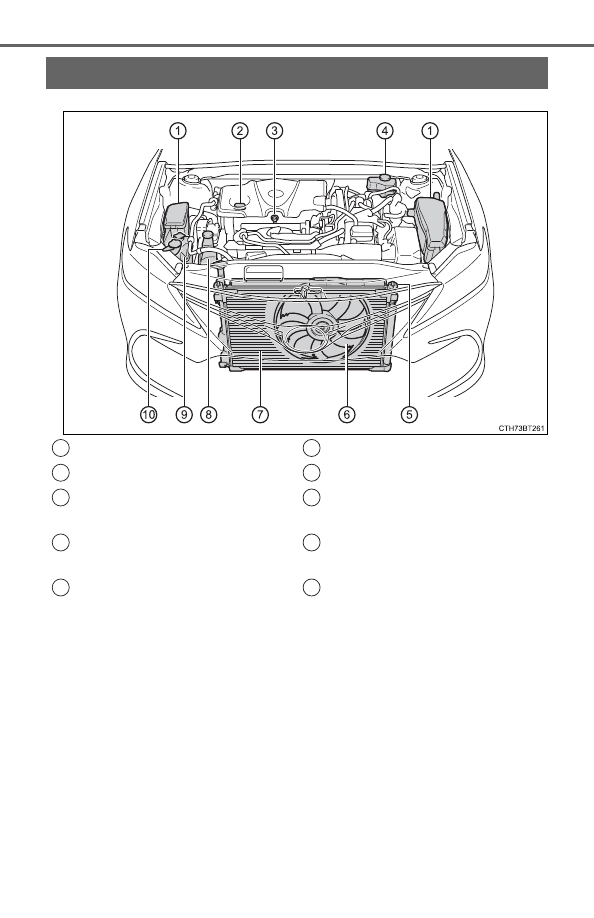 1
2
3
4
1
10
9
8
7
6
5
CTH73BT261